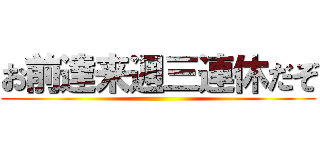 お前達来週三連休だぞ